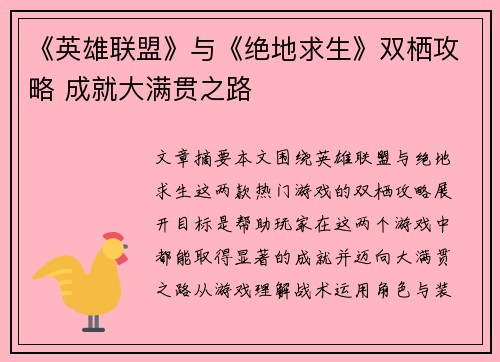 《英雄联盟》与《绝地求生》双栖攻略 成就大满贯之路

文章摘要本文围绕英雄联盟与绝地求生这两款热门游戏的双栖攻略展开目标是帮助玩家在这两个游戏中都能取得显著的成就并迈向大满贯之路从游戏理解战术运用角色与装